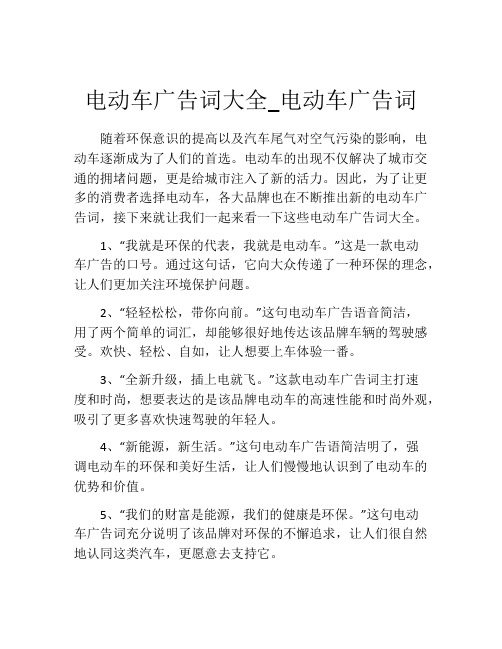 电动车广告词大全_电动车广告词

随着环保意识的提高以及汽车尾气对空气污染的影响，电动车逐渐成为了人们的首选。电动车的出现不仅解决了城市交通的拥堵问题，更是给城市注入了新的活力。因此，为了让更多的消费者选择电动车，各大品牌也在不断推出新的电动车广告词，接下来就让我们一起来看一下这些电动车广告词大全。

1、“我就是环保的代表，我就是电动车。”这是一款电动车广告的口号。通过这句话，它向大众传递了一种环保的理念，让人们更加关注环境保护问题。

2、“轻轻松松，带你向前。”这句电动车广告语音简洁，用了两个简单的词汇，却能够很好地传达该品牌车辆的驾驶感受。欢快、轻松、自如，让人想要上车体验一番。

3、“全新升级，插上电就飞。”这款电动车广告词主打速度和时尚，想要表达的是该品牌电动车的高速性能和时尚外观，吸引了更多喜欢快速驾驶的年轻人。

4、“新能源，新生活。”这句电动车广告语简洁明了，强调电动车的环保和美好生活，让人们慢慢地认识到了电动车的优势和价值。

5、“我们的财富是能源，我们的健康是环保。”这句电动车广告词充分说明了该品牌对环保的不懈追求，让人们很自然地认同这类汽车，更愿意去支持它。